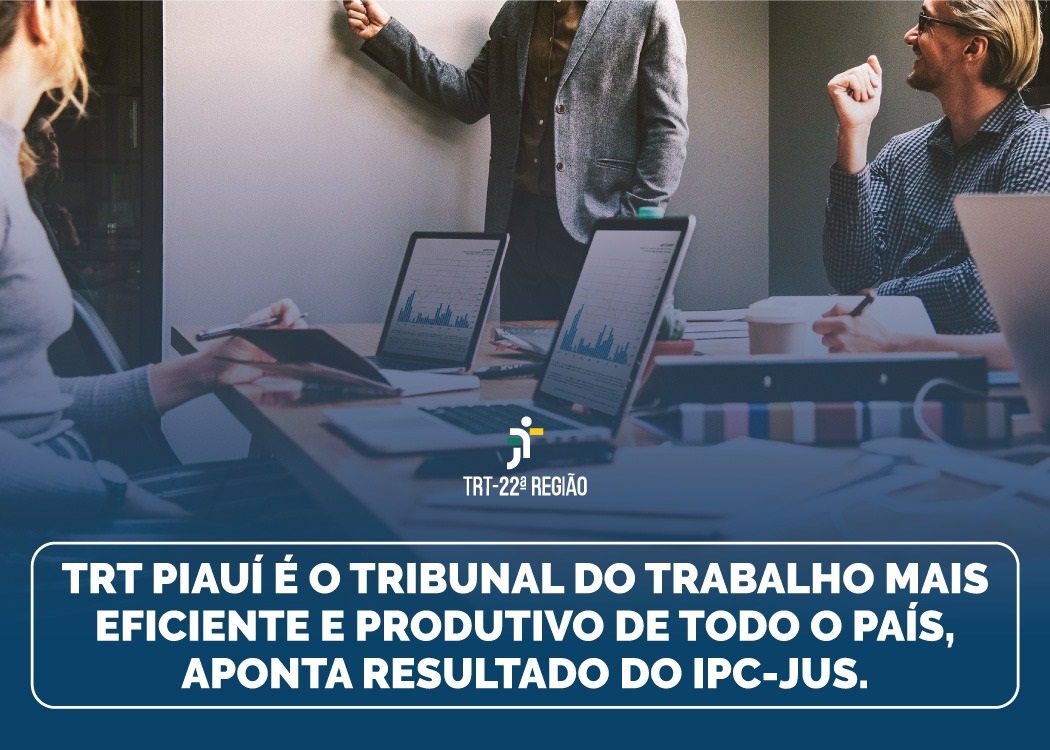 TRT-22ª REGIÃO

TRT PIAUÍ É O TRIBUNAL DO TRABALHO MAIS EFICIENTE E PRODUTIVO DE TODO O PAÍS, APONTA RESULTADO DO IPC-JUS.